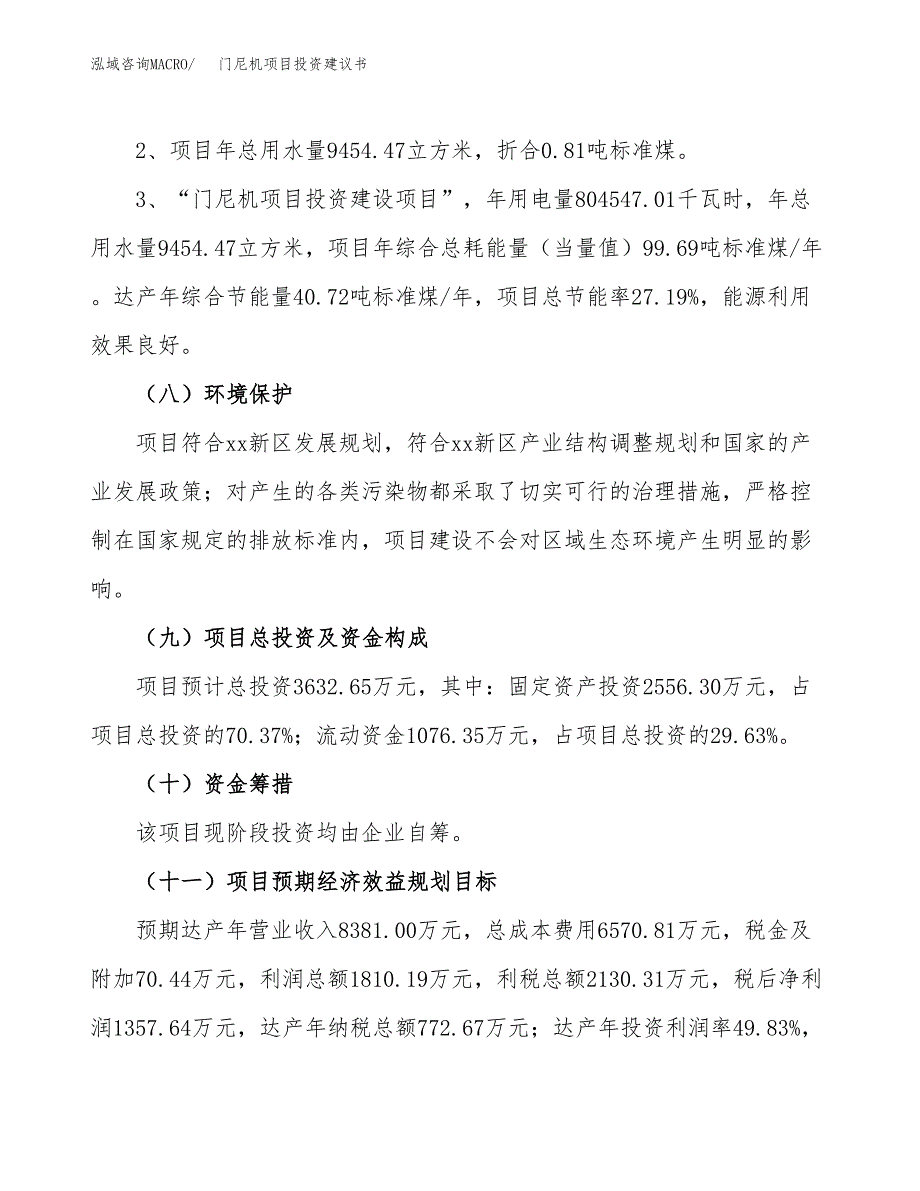 泓域咨询MACRO/　门尼机项目投资建议书

2、项目年总用水量9454.47立方米，折合0.81吨标准煤。

3、“门尼机项目投资建设项目”，年用电量804547.01千瓦时，年总用水量9454.47立方米，项目年综合总耗能量（当量值）99.69吨标准煤/年。达产年综合节能量40.72吨标准煤/年，项目总节能率27.19%，能源利用效果良好。

（八）环境保护

项目符合xx新区发展规划，符合xx新区产业结构调整规划和国家的产业发展政策；对产生的各类污染物都采取了切实可行的治理措施，严格控制在国家规定的排放标准内，项目建设不会对区域生态环境产生明显的影响。

（九）项目总投资及资金构成

项目预计总投资3632.65万元，其中：固定资产投资2556.30万元，占项目总投资的70.37%；流动资金1076.35万元，占项目总投资的29.63%。

（十）资金筹措

该项目现阶段投资均由企业自筹。

（十一）项目预期经济效益规划目标

预期达产年营业收入8381.00万元，总成本费用6570.81万元，税金及附加70.44万元，利润总额1810.19万元，利税总额2130.31万元，税后净利润1357.64万元，达产年纳税总额772.67万元；达产年投资利润率49.83%，